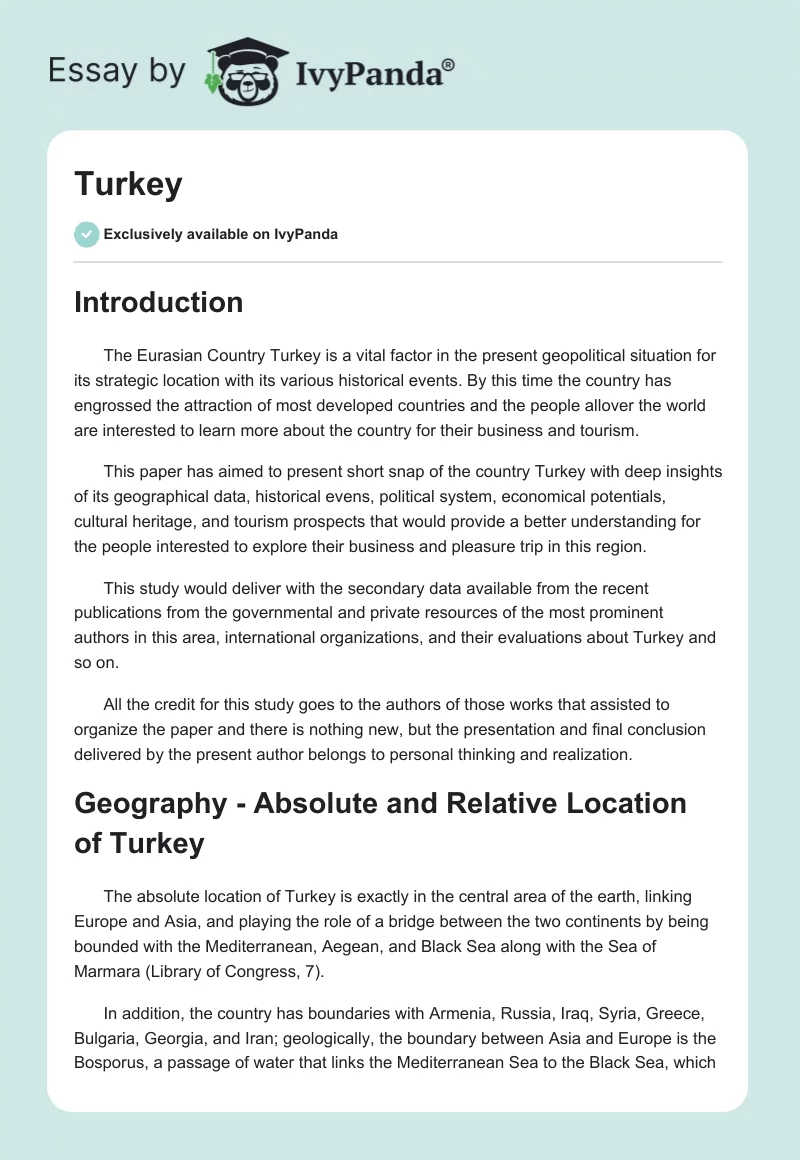 Essay by IvyPanda®

Turkey

Exclusively available on IvyPanda

Introduction

The Eurasian Country Turkey is a vital factor in the present geopolitical situation for its strategic location with its various historical events. By this time the country has engrossed the attraction of most developed countries and the people allover the world are interested to learn more about the country for their business and tourism.

This paper has aimed to present short snap of the country Turkey with deep insights of its geographical data, historical evens, political system, economical potentials, cultural heritage, and tourism prospects that would provide a better understanding for the people interested to explore their business and pleasure trip in this region.

This study would deliver with the secondary data available from the recent publications from the governmental and private resources of the most prominent authors in this area, international organizations, and their evaluations about Turkey and so on.

All the credit for this study goes to the authors of those works that assisted to organize the paper and there is nothing new, but the presentation and final conclusion delivered by the present author belongs to personal thinking and realization.

Geography - Absolute and Relative Location of Turkey

The absolute location of Turkey is exactly in the central area of the earth, linking Europe and Asia, and playing the role of a bridge between the two continents by being bounded with the Mediterranean, Aegean, and Black Sea along with the Sea of Marmara (Library of Congress, 7).

In addition, the country has boundaries with Armenia, Russia, Iraq, Syria, Greece, Bulgaria, Georgia, and Iran; geologically, the boundary between Asia and Europe is the Bosporus, a passage of water that links the Mediterranean Sea to the Black Sea, which